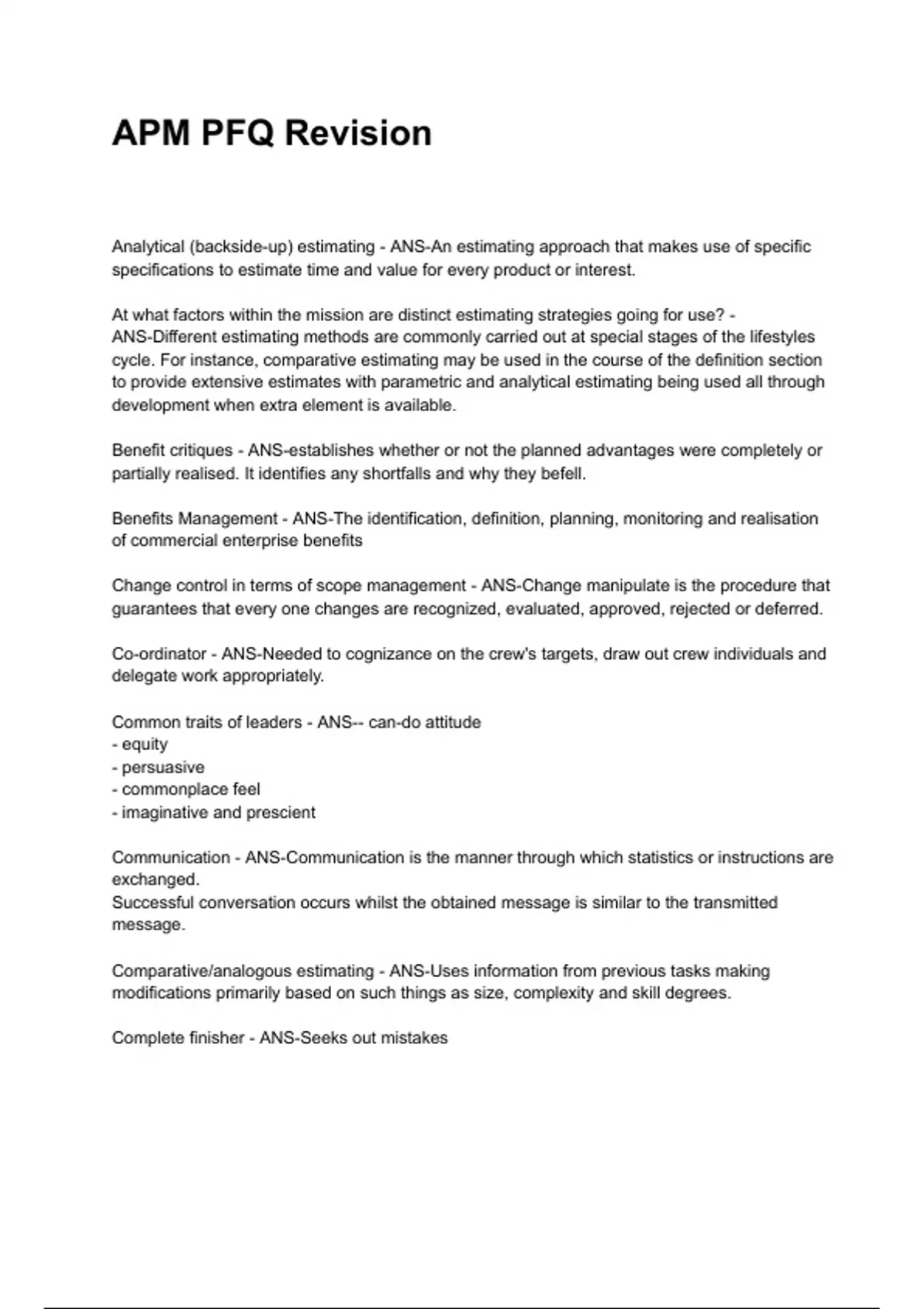 APM PFQ Revision

Analytical (backside-up) estimating - ANS-An estimating approach that makes use of specific specifications to estimate time and value for every product or interest.

At what factors within the mission are distinct estimating strategies going for use? - ANS-Different estimating methods are commonly carried out at special stages of the lifestyles cycle. For instance, comparative estimating may be used in the course of the definition section to provide extensive estimates with parametric and analytical estimating being used all through development when extra element is available.

Benefit critiques - ANS-establishes whether or not the planned advantages were completely or partially realised. It identifies any shortfalls and why they befell.

Benefits Management - ANS-The identification, definition, planning, monitoring and realisation of commercial enterprise benefits

Change control in terms of scope management - ANS-Change manipulate is the procedure that guarantees that every one changes are recognized, evaluated, approved, rejected or deferred.

Co-ordinator - ANS-Needed to cognizance on the crew's targets, draw out crew individuals and delegate work appropriately.

Common traits of leaders - ANS-- can-do attitude
- equity
- persuasive
- commonplace feel
- imaginative and prescient

Communication - ANS-Communication is the manner through which statistics or instructions are exchanged.
Successful conversation occurs whilst the obtained message is similar to the transmitted message.

Comparative/analogous estimating - ANS-Uses information from previous tasks making modifications primarily based on such things as size, complexity and skill degrees.

Complete finisher - ANS-Seeks out mistakes